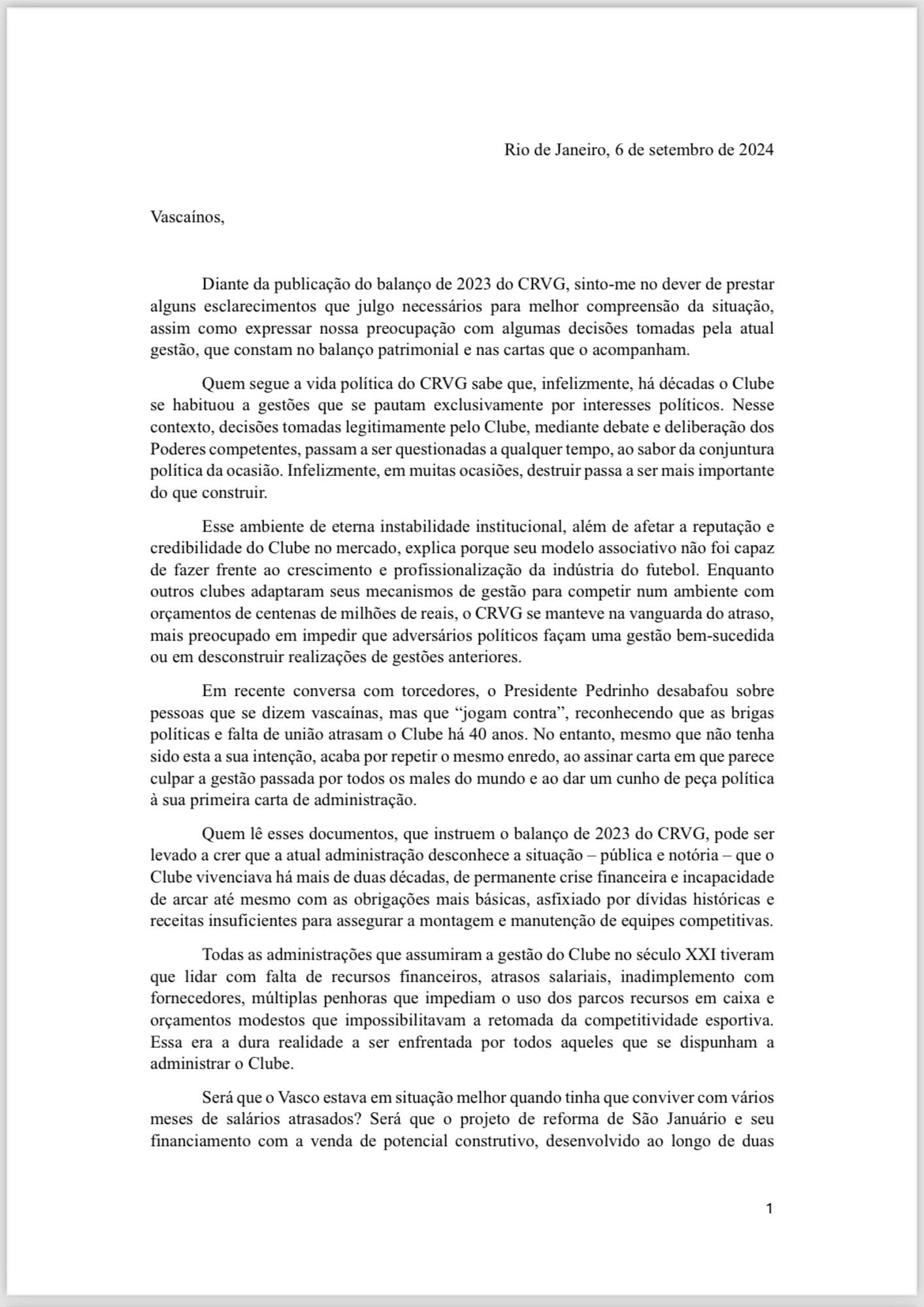 Rio de Janeiro, 6 de setembro de 2024

Vascaínos,

Diante da publicação do balanço de 2023 do CRVG, sinto-me no dever de prestar alguns esclarecimentos que julgo necessários para melhor compreensão da situação, assim como expressar nossa preocupação com algumas decisões tomadas pela atual gestão, que constam no balanço patrimonial e nas cartas que o acompanham.

Quem segue a vida política do CRVG sabe que, infelizmente, há décadas o Clube se habituou a gestões que se pautam exclusivamente por interesses políticos. Nesse contexto, decisões tomadas legitimamente pelo Clube, mediante debate e deliberação dos Poderes competentes, passam a ser questionadas a qualquer tempo, ao sabor da conjuntura política da ocasião. Infelizmente, em muitas ocasiões, destruir passa a ser mais importante do que construir.

Esse ambiente de eterna instabilidade institucional, além de afetar a reputação e credibilidade do Clube no mercado, explica porque seu modelo associativo não foi capaz de fazer frente ao crescimento e profissionalização da indústria do futebol. Enquanto outros clubes adaptaram seus mecanismos de gestão para competir num ambiente com orçamentos de centenas de milhões de reais, o CRVG se manteve na vanguarda do atraso, mais preocupado em impedir que adversários políticos façam uma gestão bem-sucedida ou em desconstruir realizações de gestões anteriores.

Em recente conversa com torcedores, o Presidente Pedrinho desabafou sobre pessoas que se dizem vascaínas, mas que “jogam contra”, reconhecendo que as brigas políticas e falta de união atrasam o Clube há 40 anos. No entanto, mesmo que não tenha sido esta a sua intenção, acaba por repetir o mesmo enredo, ao assinar carta em que parece culpar a gestão passada por todos os males do mundo e ao dar um cunho de peça política à sua primeira carta de administração.

Quem lê esses documentos, que instruem o balanço de 2023 do CRVG, pode ser levado a crer que a atual administração desconhece a situação – pública e notória – que o Clube vivenciava há mais de duas décadas, de permanente crise financeira e incapacidade de arcar até mesmo com as obrigações mais básicas, asfixiado por dívidas históricas e receitas insuficientes para assegurar a montagem e manutenção de equipes competitivas.

Todas as administrações que assumiram a gestão do Clube no século XXI tiveram que lidar com falta de recursos financeiros, atrasos salariais, inadimplemento com fornecedores, múltiplas penhoras que impediam o uso dos parcos recursos em caixa e orçamentos modestos que impossibilitavam a retomada da competitividade esportiva. Essa era a dura realidade a ser enfrentada por todos aqueles que se dispunham a administrar o Clube.

Será que o Vasco estava em situação melhor quando tinha que conviver com vários meses de salários atrasados? Será que o projeto de reforma de São Januário e seu financiamento com a venda de potencial construtivo, desenvolvido ao longo de duas

1